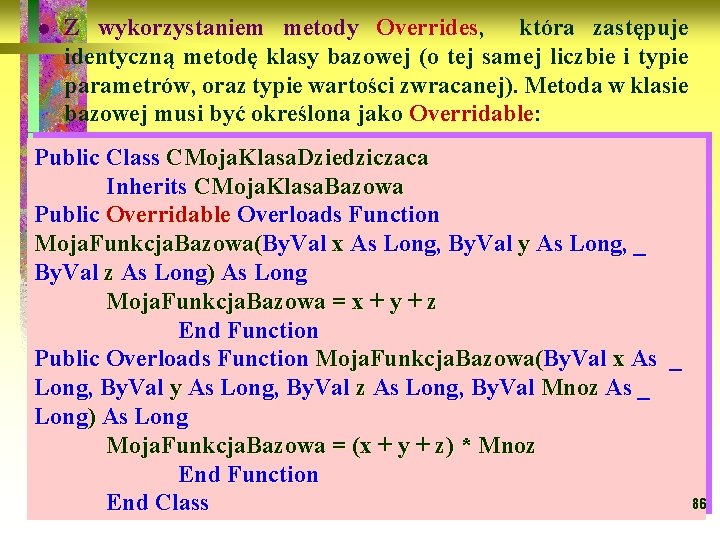 • Z wykorzystaniem metody Overrides, która zastępuje identyczną metodę klasy bazowej (o tej samej liczbie i typie parametrów, oraz typie wartości zwracanej). Metoda w klasie bazowej musi być określona jako Overridable:

Public Class CMojaKlasaDziedziczaca
Inherits CMojaKlasaBazowa
Public Overridable Overloads Function
MojaFunkcjaBazowa(ByVal x As Long, ByVal y As Long, _
ByVal z As Long) As Long
MojaFunkcjaBazowa = x + y + z
End Function
Public Overloads Function MojaFunkcjaBazowa(ByVal x As _
Long, ByVal y As Long, ByVal z As Long, ByVal Mnoz As _
Long) As Long
MojaFunkcjaBazowa = (x + y + z) * Mnoz
End Function
End Class

86